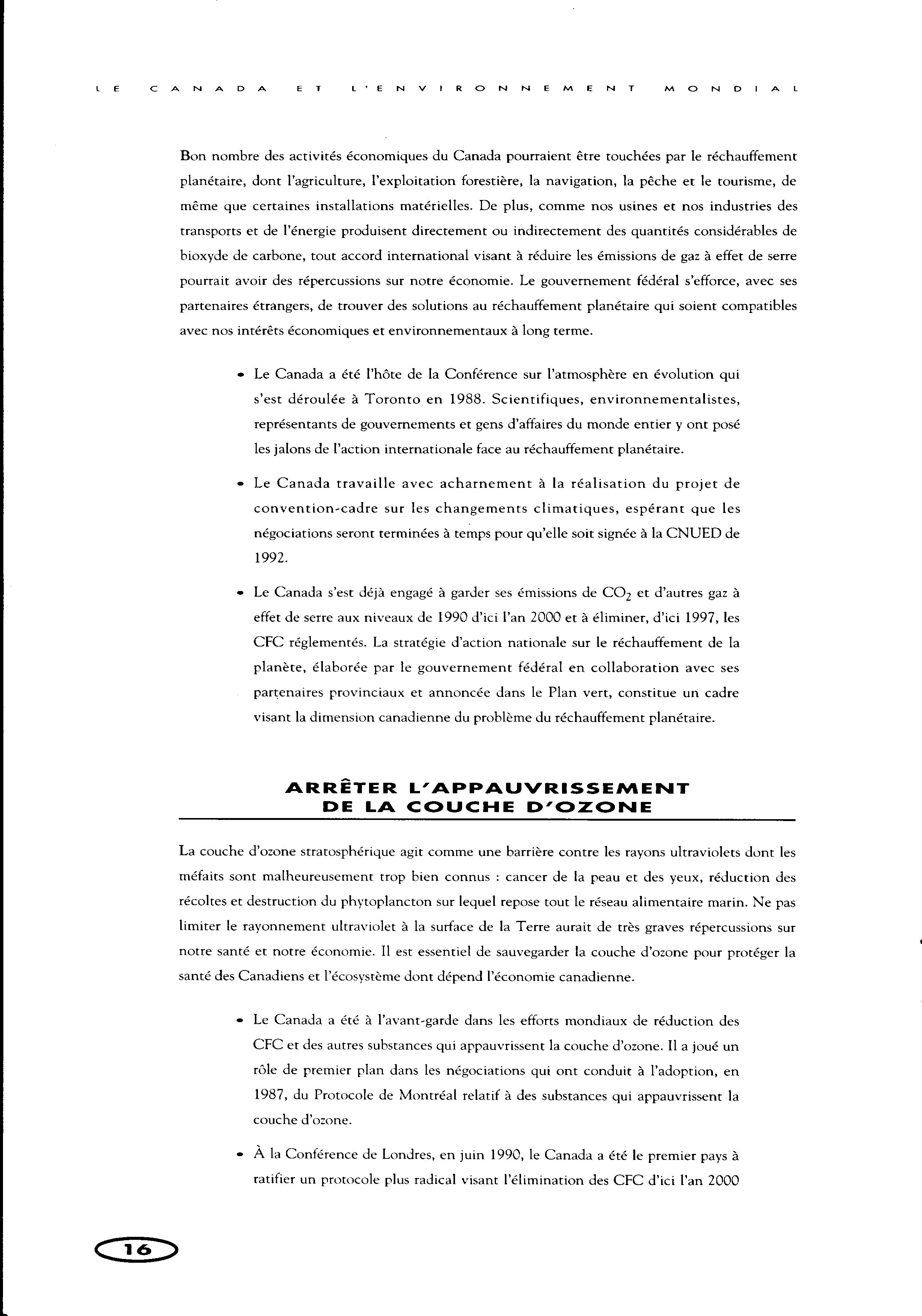 LE CANADA ET L'ENVIRONNEMENT MONDIAL

Bon nombre des activités économiques du Canada pourraient être touchées par le réchauffement planétaire, dont l'agriculture, l'exploitation forestière, la navigation, la pêche et le tourisme, de même que certaines installations matérielles. De plus, comme nos usines et nos industries des transports et de l'énergie produisent directement ou indirectement des quantités considérables de bioxyde de carbone, tout accord international visant à réduire les émissions de gaz à effet de serre pourrait avoir des répercussions sur notre économie. Le gouvernement fédéral s'efforce, avec ses partenaires étrangers, de trouver des solutions au réchauffement planétaire qui soient compatibles avec nos intérêts économiques et environnementaux à long terme.

• Le Canada a été l'hôte de la Conférence sur l'atmosphère en évolution qui s'est déroulée à Toronto en 1988. Scientifiques, environnementalistes, représentants de gouvernements et gens d'affaires du monde entier y ont posé les jalons de l'action internationale face au réchauffement planétaire.

• Le Canada travaille avec acharnement à la réalisation du projet de convention-cadre sur les changements climatiques, espérant que les négociations seront terminées à temps pour qu'elle soit signée à la CNUED de 1992.

• Le Canada s'est déjà engagé à garder ses émissions de $CO_2$ et d'autres gaz à effet de serre aux niveaux de 1990 d'ici l'an 2000 et à éliminer, d'ici 1997, les CFC réglementés. La stratégie d'action nationale sur le réchauffement de la planète, élaborée par le gouvernement fédéral en collaboration avec ses partenaires provinciaux et annoncée dans le Plan vert, constitue un cadre visant la dimension canadienne du problème du réchauffement planétaire.

ARRÊTER L'APPAUVRISSEMENT DE LA COUCHE D'OZONE

La couche d'ozone stratosphérique agit comme une barrière contre les rayons ultraviolets dont les méfaits sont malheureusement trop bien connus : cancer de la peau et des yeux, réduction des récoltes et destruction du phytoplancton sur lequel repose tout le réseau alimentaire marin. Ne pas limiter le rayonnement ultraviolet à la surface de la Terre aurait de très graves répercussions sur notre santé et notre économie. Il est essentiel de sauvegarder la couche d'ozone pour protéger la santé des Canadiens et l'écosystème dont dépend l'économie canadienne.

• Le Canada a été à l'avant-garde dans les efforts mondiaux de réduction des CFC et des autres substances qui appauvrissent la couche d'ozone. Il a joué un rôle de premier plan dans les négociations qui ont conduit à l'adoption, en 1987, du Protocole de Montréal relatif à des substances qui appauvrissent la couche d'ozone.

• À la Conférence de Londres, en juin 1990, le Canada a été le premier pays à ratifier un protocole plus radical visant l'élimination des CFC d'ici l'an 2000

16